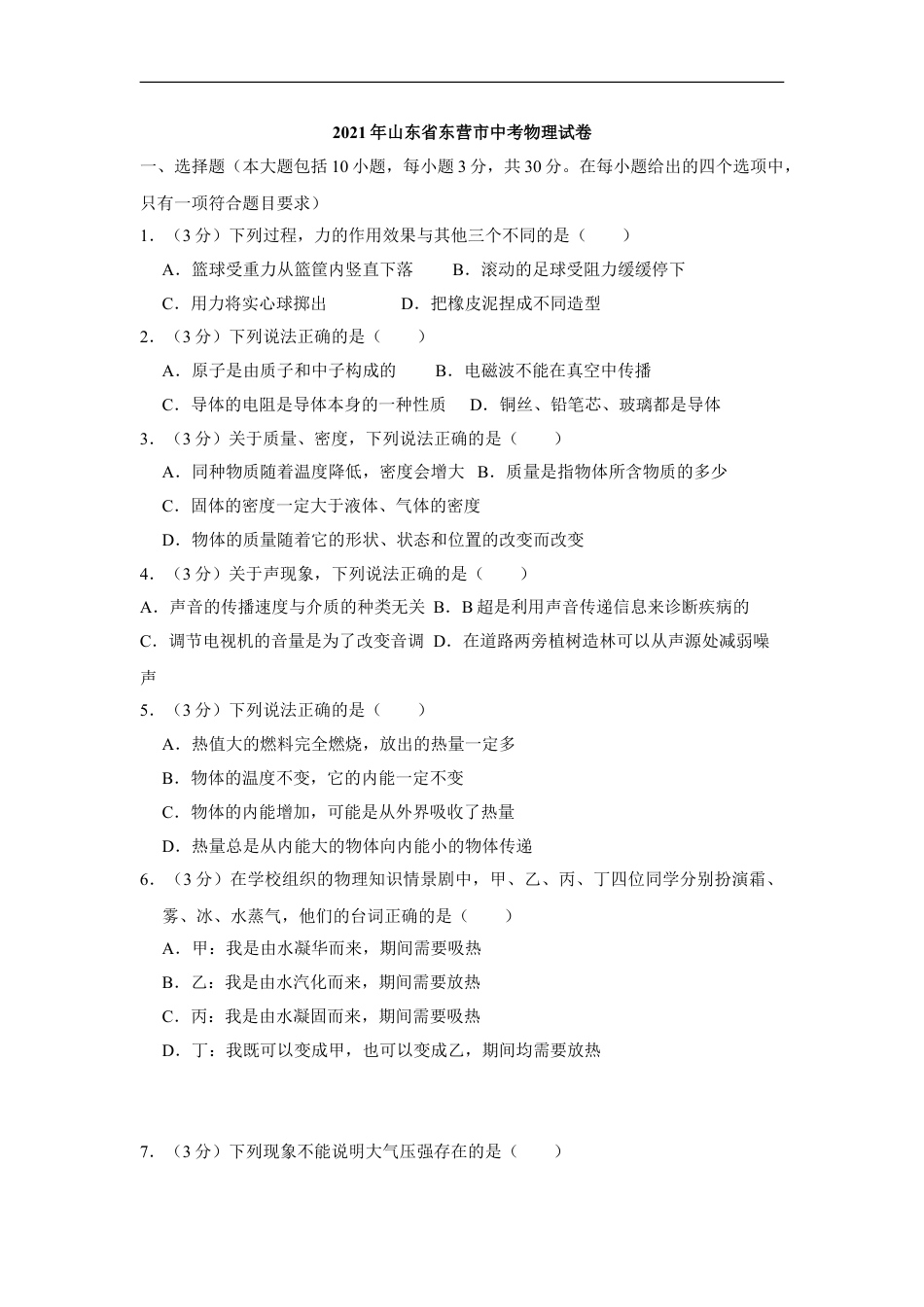 2021年山东省东营市中考物理试卷

一、选择题（本大题包括10小题，每小题3分，共30分。在每小题给出的四个选项中，只有一项符合题目要求）

1．（3分）下列过程，力的作用效果与其他三个不同的是（　　）

A．篮球受重力从篮筐内竖直下落　　B．滚动的足球受阻力缓缓停下

C．用力将实心球掷出　　D．把橡皮泥捏成不同造型

2．（3分）下列说法正确的是（　　）

A．原子是由质子和中子构成的　　B．电磁波不能在真空中传播

C．导体的电阻是导体本身的一种性质　　D．铜丝、铅笔芯、玻璃都是导体

3．（3分）关于质量、密度，下列说法正确的是（　　）

A．同种物质随着温度降低，密度会增大　B．质量是指物体所含物质的多少

C．固体的密度一定大于液体、气体的密度

D．物体的质量随着它的形状、状态和位置的改变而改变

4．（3分）关于声现象，下列说法正确的是（　　）

A．声音的传播速度与介质的种类无关　B．B超是利用声音传递信息来诊断疾病的

C．调节电视机的音量是为了改变音调　D．在道路两旁植树造林可以从声源处减弱噪声

5．（3分）下列说法正确的是（　　）

A．热值大的燃料完全燃烧，放出的热量一定多

B．物体的温度不变，它的内能一定不变

C．物体的内能增加，可能是从外界吸收了热量

D．热量总是从内能大的物体向内能小的物体传递

6．（3分）在学校组织的物理知识情景剧中，甲、乙、丙、丁四位同学分别扮演霜、雾、冰、水蒸气，他们的台词正确的是（　　）

A．甲：我是由水凝华而来，期间需要吸热

B．乙：我是由水汽化而来，期间需要放热

C．丙：我是由水凝固而来，期间需要吸热

D．丁：我既可以变成甲，也可以变成乙，期间均需要放热

7．（3分）下列现象不能说明大气压强存在的是（　　）